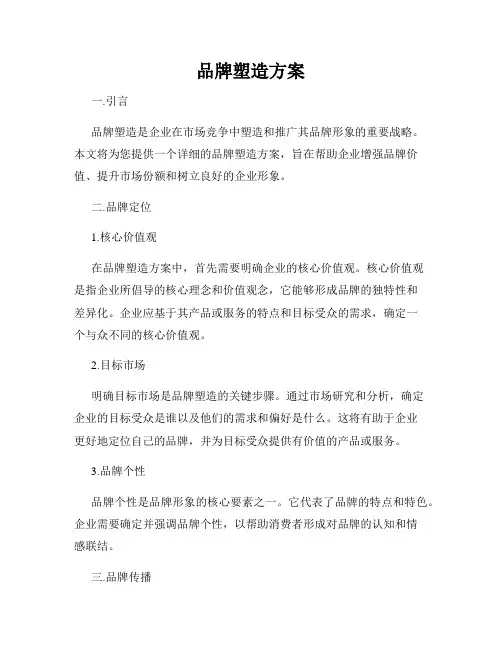 品牌塑造方案

一.引言

品牌塑造是企业在市场竞争中塑造和推广其品牌形象的重要战略。本文将为您提供一个详细的品牌塑造方案，旨在帮助企业增强品牌价值、提升市场份额和树立良好的企业形象。

二.品牌定位

1.核心价值观

在品牌塑造方案中，首先需要明确企业的核心价值观。核心价值观是指企业所倡导的核心理念和价值观念，它能够形成品牌的独特性和差异化。企业应基于其产品或服务的特点和目标受众的需求，确定一个与众不同的核心价值观。

2.目标市场

明确目标市场是品牌塑造的关键步骤。通过市场研究和分析，确定企业的目标受众是谁以及他们的需求和偏好是什么。这将有助于企业更好地定位自己的品牌，并为目标受众提供有价值的产品或服务。

3.品牌个性

品牌个性是品牌形象的核心要素之一。它代表了品牌的特点和特色。企业需要确定并强调品牌个性，以帮助消费者形成对品牌的认知和情感联结。

三.品牌传播